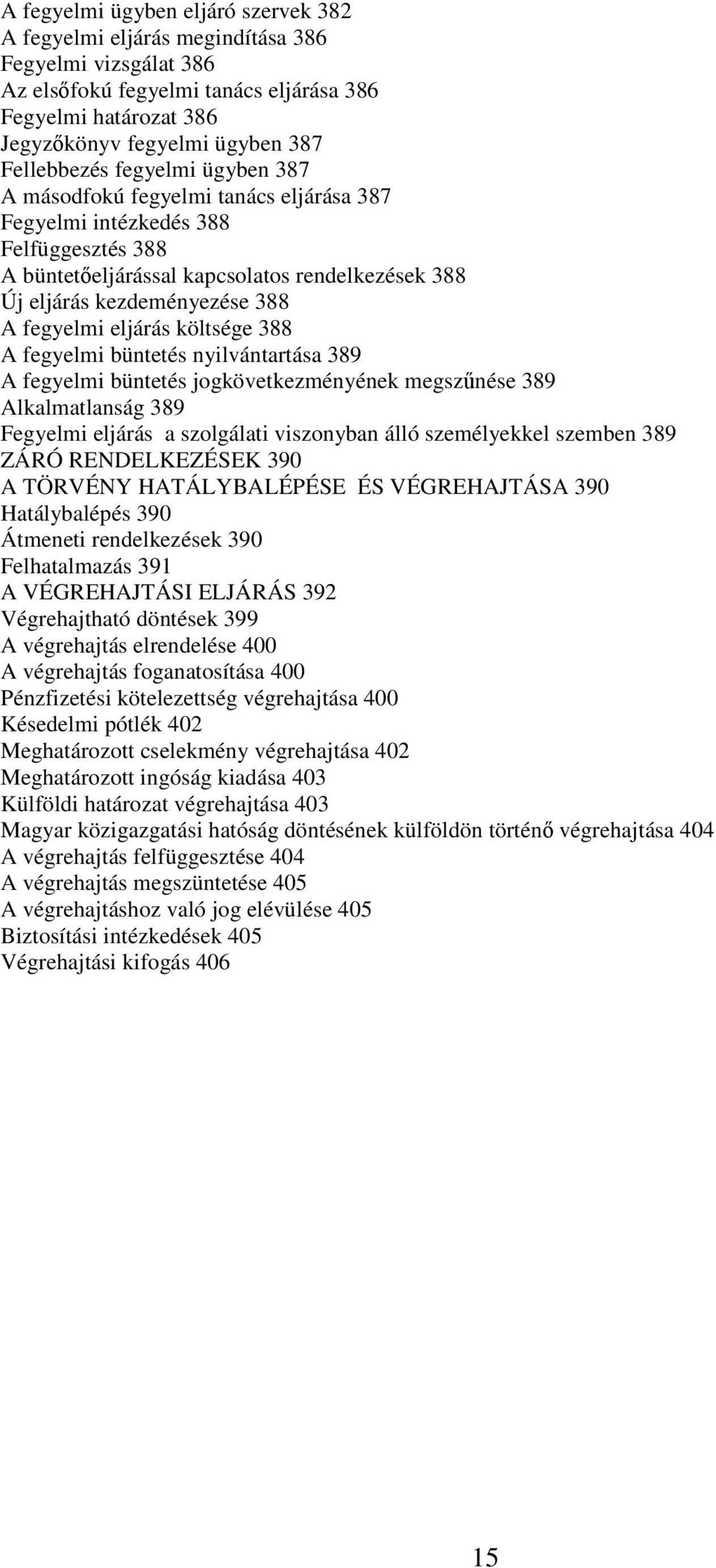 A fegyelmi ügyben eljáró szervek 382
A fegyelmi eljárás megindítása 386
Fegyelmi vizsgálat 386
Az elsőfokú fegyelmi tanács eljárása 386
Fegyelmi határozat 386
Jegyzőkönyv fegyelmi ügyben 387
Fellebbezés fegyelmi ügyben 387
A másodfokú fegyelmi tanács eljárása 387
Fegyelmi intézkedés 388
Felfüggesztés 388
A büntetőeljárással kapcsolatos rendelkezések 388
Új eljárás kezdeményezése 388
A fegyelmi eljárás költsége 388
A fegyelmi büntetés nyilvántartása 389
A fegyelmi büntetés jogkövetkezményének megszűnése 389
Alkalmatlanság 389
Fegyelmi eljárás a szolgálati viszonyban álló személyekkel szemben 389
ZÁRÓ RENDELKEZÉSEK 390
A TÖRVÉNY HATÁLYBALÉPÉSE ÉS VÉGREHAJTÁSA 390
Hatálybalépés 390
Átmeneti rendelkezések 390
Felhatalmazás 391
A VÉGREHAJTÁSI ELJÁRÁS 392
Végrehajtható döntések 399
A végrehajtás elrendelése 400
A végrehajtás foganatosítása 400
Pénzfizetési kötelezettség végrehajtása 400
Késedelmi pótlék 402
Meghatározott cselekmény végrehajtása 402
Meghatározott ingóság kiadása 403
Külföldi határozat végrehajtása 403
Magyar közigazgatási hatóság döntésének külföldön történő végrehajtása 404
A végrehajtás felfüggesztése 404
A végrehajtás megszüntetése 405
A végrehajtáshoz való jog elévülése 405
Biztosítási intézkedések 405
Végrehajtási kifogás 406

15